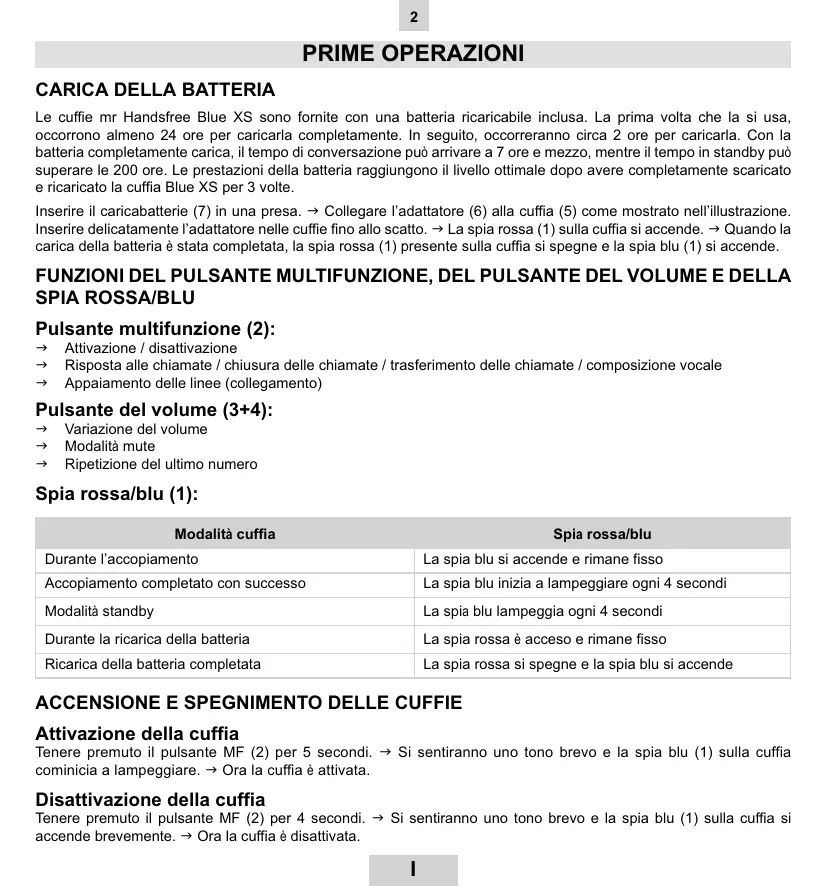 2

PRIME OPERAZIONI

CARICA DELLA BATTERIA

Le cuffie mr Handsfree Blue XS sono fornite con una batteria ricaricabile inclusa. La prima volta che la si usa, occorrono almeno 24 ore per caricarla completamente. In seguito, occorreranno circa 2 ore per caricarla. Con la batteria completamente carica, il tempo di conversazione può arrivare a 7 ore e mezzo, mentre il tempo in standby può superare le 200 ore. Le prestazioni della batteria raggiungono il livello ottimale dopo avere completamente scaricato e ricaricato la cuffia Blue XS per 3 volte.

Inserire il caricabatterie (7) in una presa. → Collegare l'adattatore (6) alla cuffia (5) come mostrato nell'illustrazione. Inserire delicatamente l'adattatore nelle cuffie fino allo scatto. → La spia rossa (1) sulla cuffia si accende. → Quando la carica della batteria è stata completata, la spia rossa (1) presente sulla cuffia si spegne e la spia blu (1) si accende.

FUNZIONI DEL PULSANTE MULTIFUNZIONE, DEL PULSANTE DEL VOLUME E DELLA SPIA ROSSA/BLU

Pulsante multifunzione (2):
→ Attivazione / disattivazione
→ Risposta alle chiamate / chiusura delle chiamate / trasferimento delle chiamate / composizione vocale
→ Appaiamento delle linee (collegamento)

Pulsante del volume (3+4):
→ Variazione del volume
→ Modalità mute
→ Ripetizione del ultimo numero

Spia rossa/blu (1):

| Modalità cuffia | Spia rossa/blu |
|---|---|
| Durante l'accopiamento | La spia blu si accende e rimane fisso |
| Accopiamento completato con successo | La spia blu inizia a lampeggiare ogni 4 secondi |
| Modalità standby | La spia blu lampeggia ogni 4 secondi |
| Durante la ricarica della batteria | La spia rossa è acceso e rimane fisso |
| Ricarica della batteria completata | La spia rossa si spegne e la spia blu si accende |

ACCENSIONE E SPEGNIMENTO DELLE CUFFIE

Attivazione della cuffia
Tenere premuto il pulsante MF (2) per 5 secondi. → Si sentiranno uno tono brevo e la spia blu (1) sulla cuffia cominicia a lampeggiare. → Ora la cuffia è attivata.

Disattivazione della cuffia
Tenere premuto il pulsante MF (2) per 4 secondi. → Si sentiranno uno tono brevo e la spia blu (1) sulla cuffia si accende brevemente. → Ora la cuffia è disattivata.

I